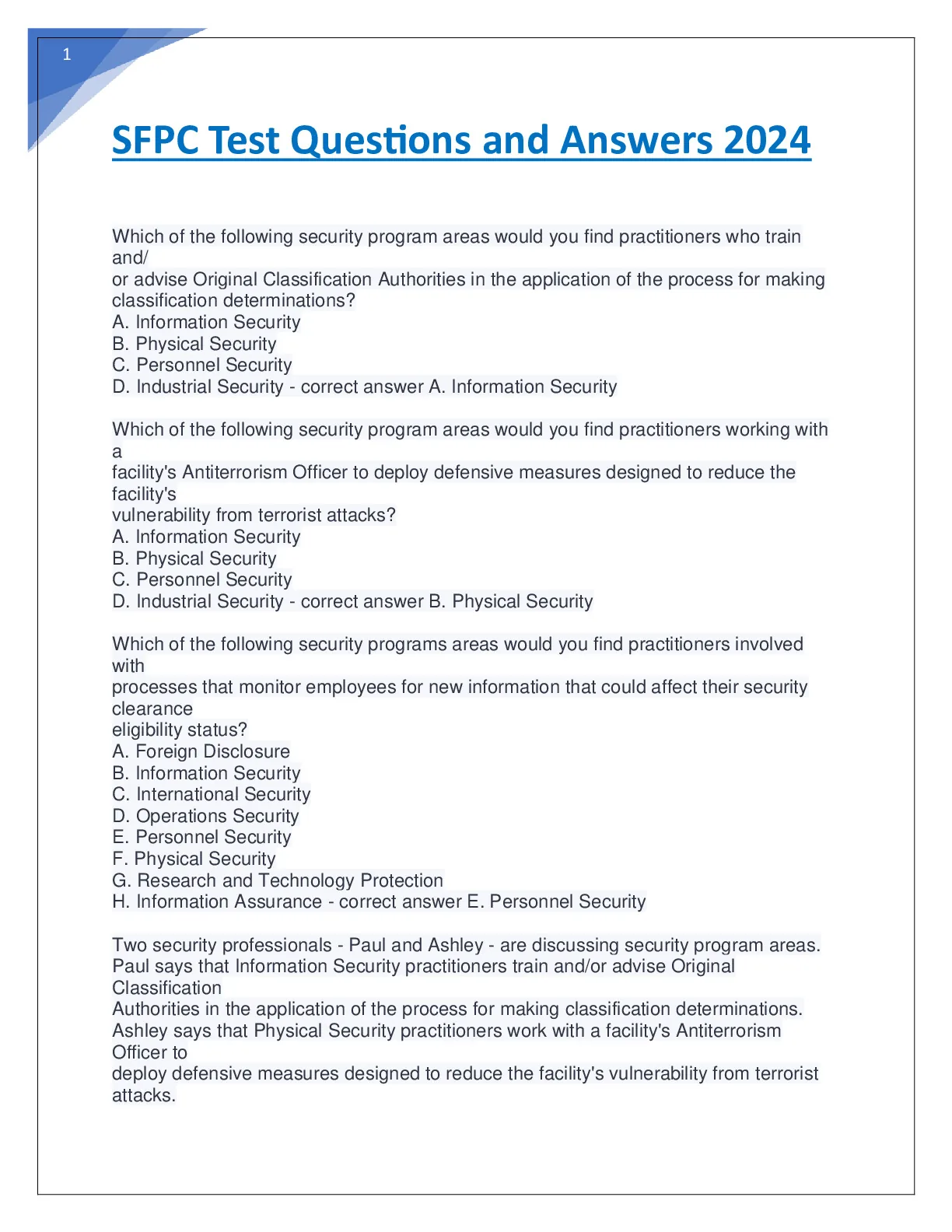 1

SFPC Test Questions and Answers 2024

Which of the following security program areas would you find practitioners who train and/
or advise Original Classification Authorities in the application of the process for making classification determinations?
A. Information Security
B. Physical Security
C. Personnel Security
D. Industrial Security - correct answer A. Information Security

Which of the following security program areas would you find practitioners working with a
facility's Antiterrorism Officer to deploy defensive measures designed to reduce the facility's
vulnerability from terrorist attacks?
A. Information Security
B. Physical Security
C. Personnel Security
D. Industrial Security - correct answer B. Physical Security

Which of the following security programs areas would you find practitioners involved with
processes that monitor employees for new information that could affect their security clearance
eligibility status?
A. Foreign Disclosure
B. Information Security
C. International Security
D. Operations Security
E. Personnel Security
F. Physical Security
G. Research and Technology Protection
H. Information Assurance - correct answer E. Personnel Security

Two security professionals - Paul and Ashley - are discussing security program areas.
Paul says that Information Security practitioners train and/or advise Original Classification
Authorities in the application of the process for making classification determinations.
Ashley says that Physical Security practitioners work with a facility's Antiterrorism Officer to
deploy defensive measures designed to reduce the facility's vulnerability from terrorist attacks.